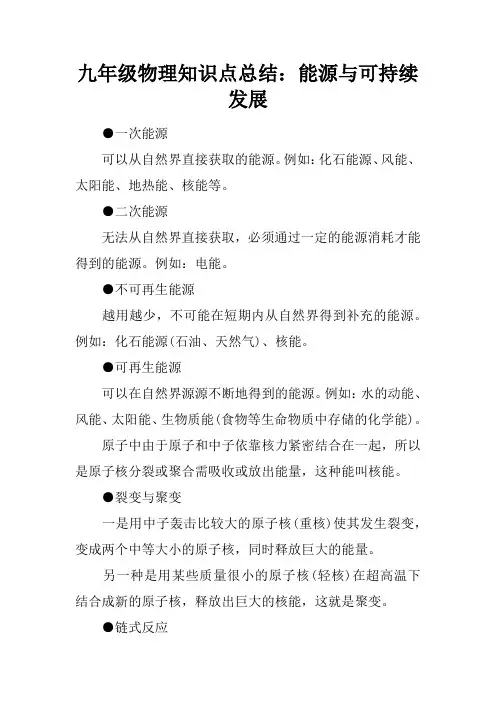 九年级物理知识点总结：能源与可持续发展

●一次能源

可以从自然界直接获取的能源。例如：化石能源、风能、太阳能、地热能、核能等。

●二次能源

无法从自然界直接获取，必须通过一定的能源消耗才能得到的能源。例如：电能。

●不可再生能源

越用越少，不可能在短期内从自然界得到补充的能源。例如：化石能源(石油、天然气)、核能。

●可再生能源

可以在自然界源源不断地得到的能源。例如：水的动能、风能、太阳能、生物质能(食物等生命物质中存储的化学能)。

原子中由于原子和中子依靠核力紧密结合在一起，所以是原子核分裂或聚合需吸收或放出能量，这种能叫核能。

●裂变与聚变

一是用中子轰击比较大的原子核(重核)使其发生裂变，变成两个中等大小的原子核，同时释放巨大的能量。

另一种是用某些质量很小的原子核(轻核)在超高温下结合成新的原子核，释放出巨大的核能，这就是聚变。

●链式反应